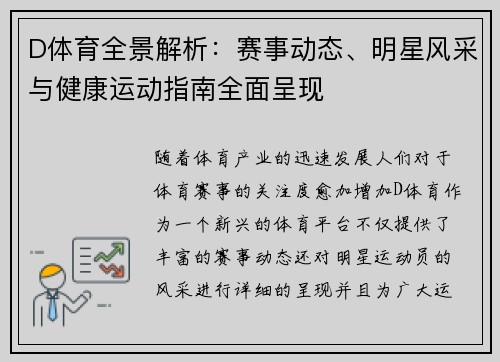 D体育全景解析：赛事动态、明星风采与健康运动指南全面呈现

随着体育产业的迅速发展人们对于体育赛事的关注度愈加增加D体育作为一个新兴的体育平台不仅提供了丰富的赛事动态还对明星运动员的风采进行详细的呈现并且为广大运